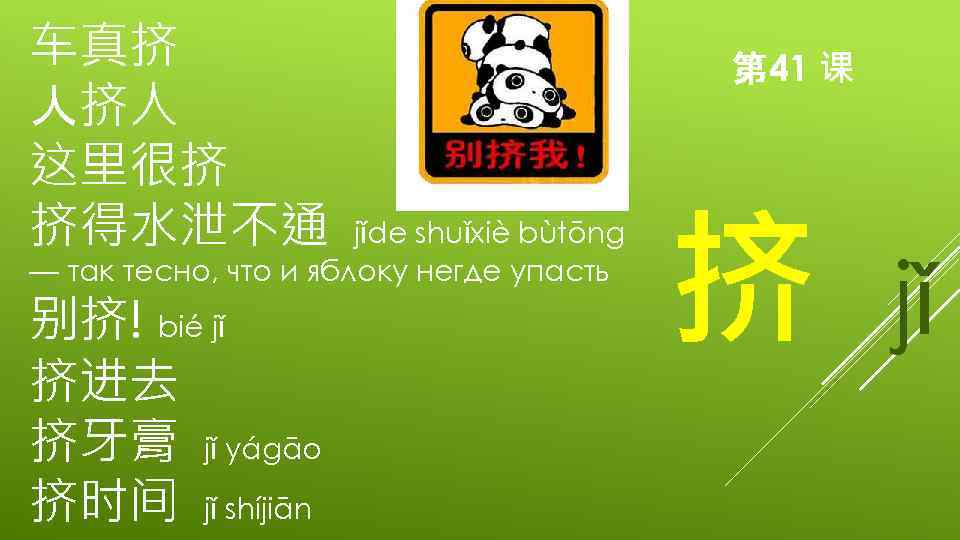 车真挤
人挤人
这里很挤
挤得水泄不通 jǐde shuǐxiè bùtōng
— так тесно, что и яблоку негде упасть
别挤! bié jǐ
挤进去
挤牙膏 jǐ yágāo
挤时间 jǐ shíjiān

别挤我!

第41 课

挤 jǐ